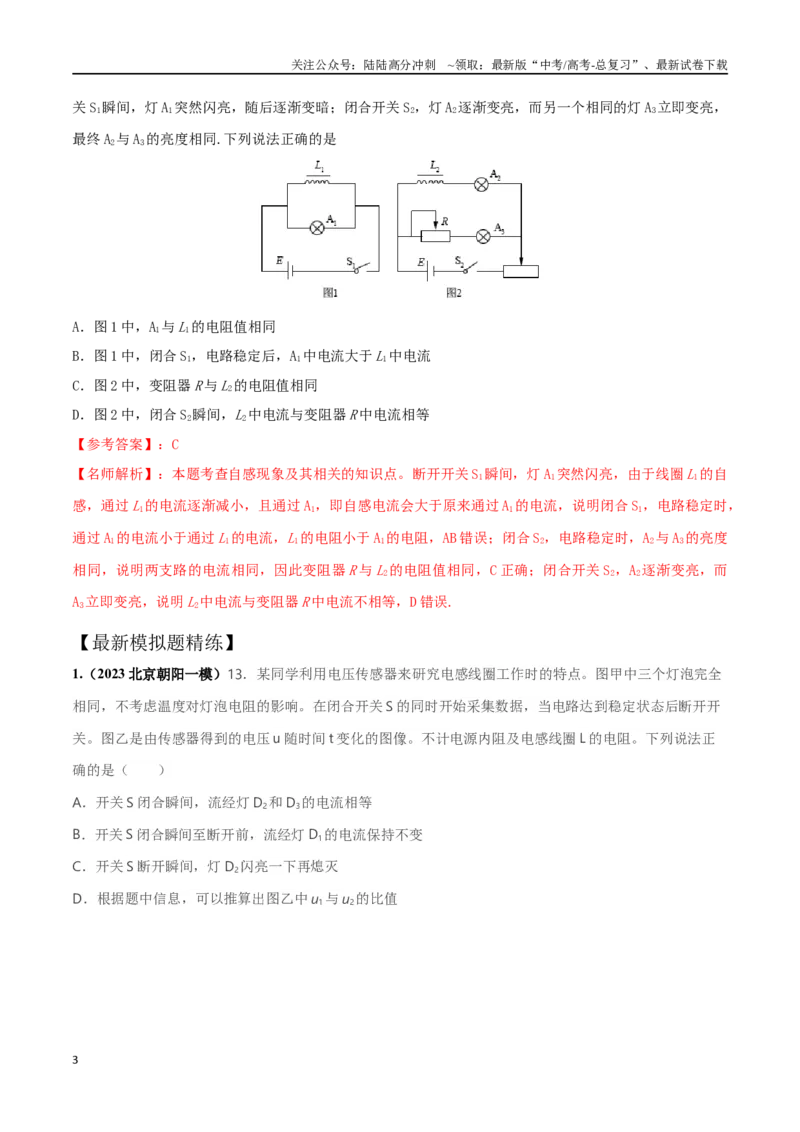 关注公众号：陆陆高分冲刺 ~领取：最新版“中考/高考-总复习”、最新试卷下载

关$S_1$瞬间，灯$A_1$突然闪亮，随后逐渐变暗；闭合开关$S_2$，灯$A_2$逐渐变亮，而另一个相同的灯$A_3$立即变亮，最终$A_2$与$A_3$的亮度相同.下列说法正确的是

$L_1$
$A_1$
E
$S_1$
图1

$L_2$
$A_2$
R
$A_3$
E
$S_2$
图2

A．图1中，$A_1$与$L_1$的电阻值相同

B．图1中，闭合$S_1$，电路稳定后，$A_1$中电流大于$L_1$中电流

C．图2中，变阻器R与$L_2$的电阻值相同

D．图2中，闭合$S_2$瞬间，$L_2$中电流与变阻器R中电流相等

【参考答案】：C

【名师解析】：本题考查自感现象及其相关的知识点。断开开关$S_1$瞬间，灯$A_1$突然闪亮，由于线圈$L_1$的自感，通过$L_1$的电流逐渐减小，且通过$A_1$，即自感电流会大于原来通过$A_1$的电流，说明闭合$S_1$，电路稳定时，通过$A_1$的电流小于通过$L_1$的电流，$L_1$的电阻小于$A_1$的电阻，AB错误；闭合$S_2$，电路稳定时，$A_2$与$A_3$的亮度相同，说明两支路的电流相同，因此变阻器R与$L_2$的电阻值相同，C正确；闭合开关$S_2$，$A_2$逐渐变亮，而$A_3$立即变亮，说明$L_2$中电流与变阻器R中电流不相等，D错误.

【最新模拟题精练】

1.（2023北京朝阳一模）13. 某同学利用电压传感器来研究电感线圈工作时的特点。图甲中三个灯泡完全相同，不考虑温度对灯泡电阻的影响。在闭合开关S的同时开始采集数据，当电路达到稳定状态后断开开关。图乙是由传感器得到的电压u随时间t变化的图像。不计电源内阻及电感线圈L的电阻。下列说法正确的是（ ）

A．开关S闭合瞬间，流经灯$D_2$和$D_3$的电流相等

B．开关S闭合瞬间至断开前，流经灯$D_1$的电流保持不变

C．开关S断开瞬间，灯$D_2$闪亮一下再熄灭

D．根据题中信息，可以推算出图乙中$u_1$与$u_2$的比值

3